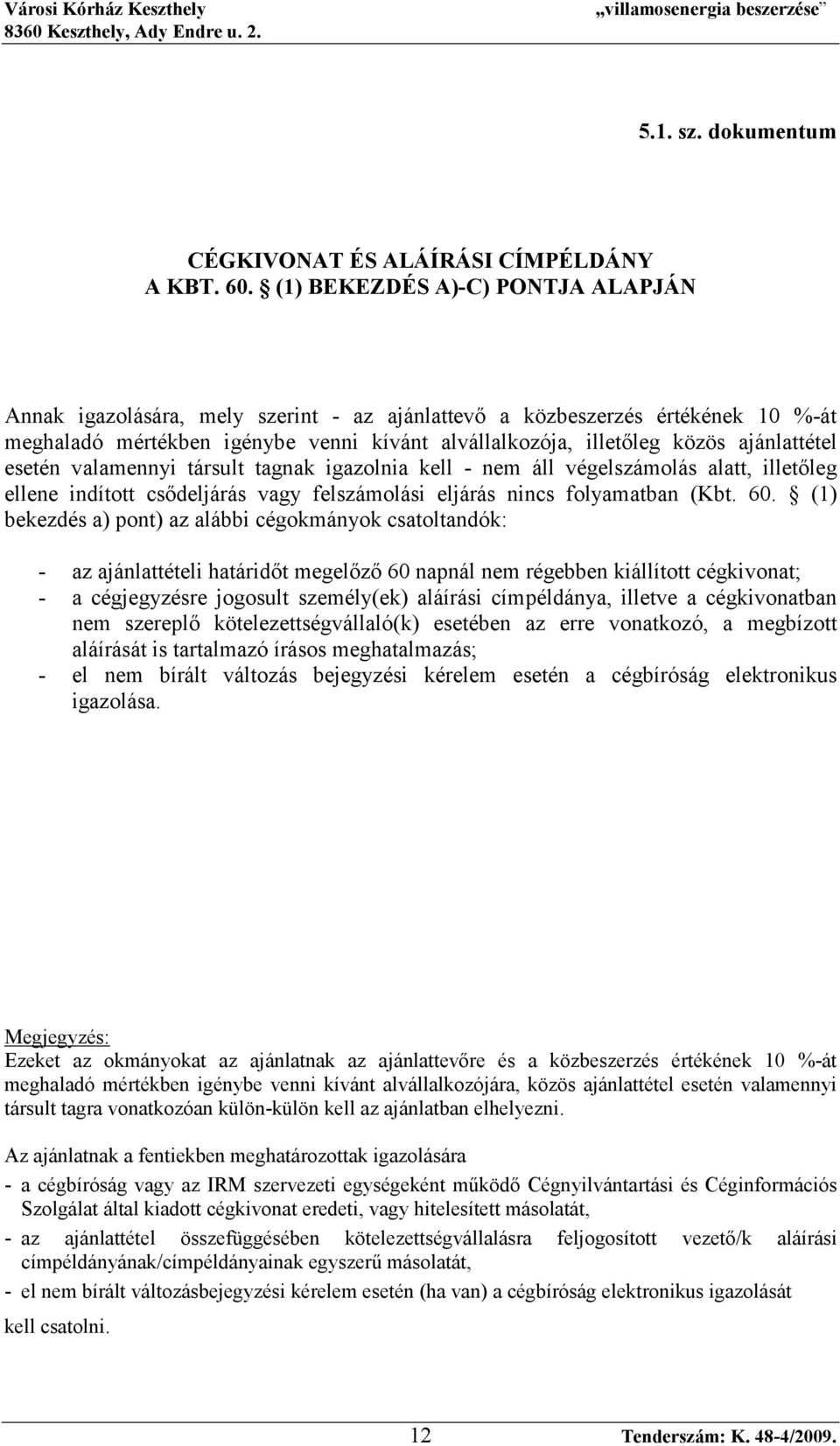 Városi Kórház Keszthely
8360 Keszthely, Ady Endre u. 2.

„villamosenergia beszerzése”

5.1. sz. dokumentum

CÉGKIVONAT ÉS ALÁÍRÁSI CÍMPÉLDÁNY
A KBT. 60. § (1) BEKEZDÉS A)-C) PONTJA ALAPJÁN

Annak igazolására, mely szerint - az ajánlattevő a közbeszerzés értékének 10 %-át meghaladó mértékben igénybe venni kívánt alvállalkozója, illetőleg közös ajánlattétel esetén valamennyi társult tagnak igazolnia kell - nem áll végelszámolás alatt, illetőleg ellene indított csődeljárás vagy felszámolási eljárás nincs folyamatban (Kbt. 60. § (1) bekezdés a) pont) az alábbi cégokmányok csatoltandók:

- az ajánlattételi határidőt megelőző 60 napnál nem régebben kiállított cégkivonat;
- a cégjegyzésre jogosult személy(ek) aláírási címpéldánya, illetve a cégkivonatban nem szereplő kötelezettségvállaló(k) esetében az erre vonatkozó, a megbízott aláírását is tartalmazó írásos meghatalmazás;
- el nem bírált változás bejegyzési kérelem esetén a cégbíróság elektronikus igazolása.

Megjegyzés:
Ezeket az okmányokat az ajánlatnak az ajánlattevőre és a közbeszerzés értékének 10 %-át meghaladó mértékben igénybe venni kívánt alvállalkozójára, közös ajánlattétel esetén valamennyi társult tagra vonatkozóan külön-külön kell az ajánlatban elhelyezni.

Az ajánlatnak a fentiekben meghatározottak igazolására
- a cégbíróság vagy az IRM szervezeti egységeként működő Cégnyilvántartási és Céginformációs Szolgálat által kiadott cégkivonat eredeti, vagy hitelesített másolatát,
- az ajánlattétel összefüggésében kötelezettségvállalásra feljogosított vezető/k aláírási címpéldányának/címpéldányainak egyszerű másolatát,
- el nem bírált változásbejegyzési kérelem esetén (ha van) a cégbíróság elektronikus igazolását
kell csatolni.

12

Tenderszám: K. 48-4/2009.